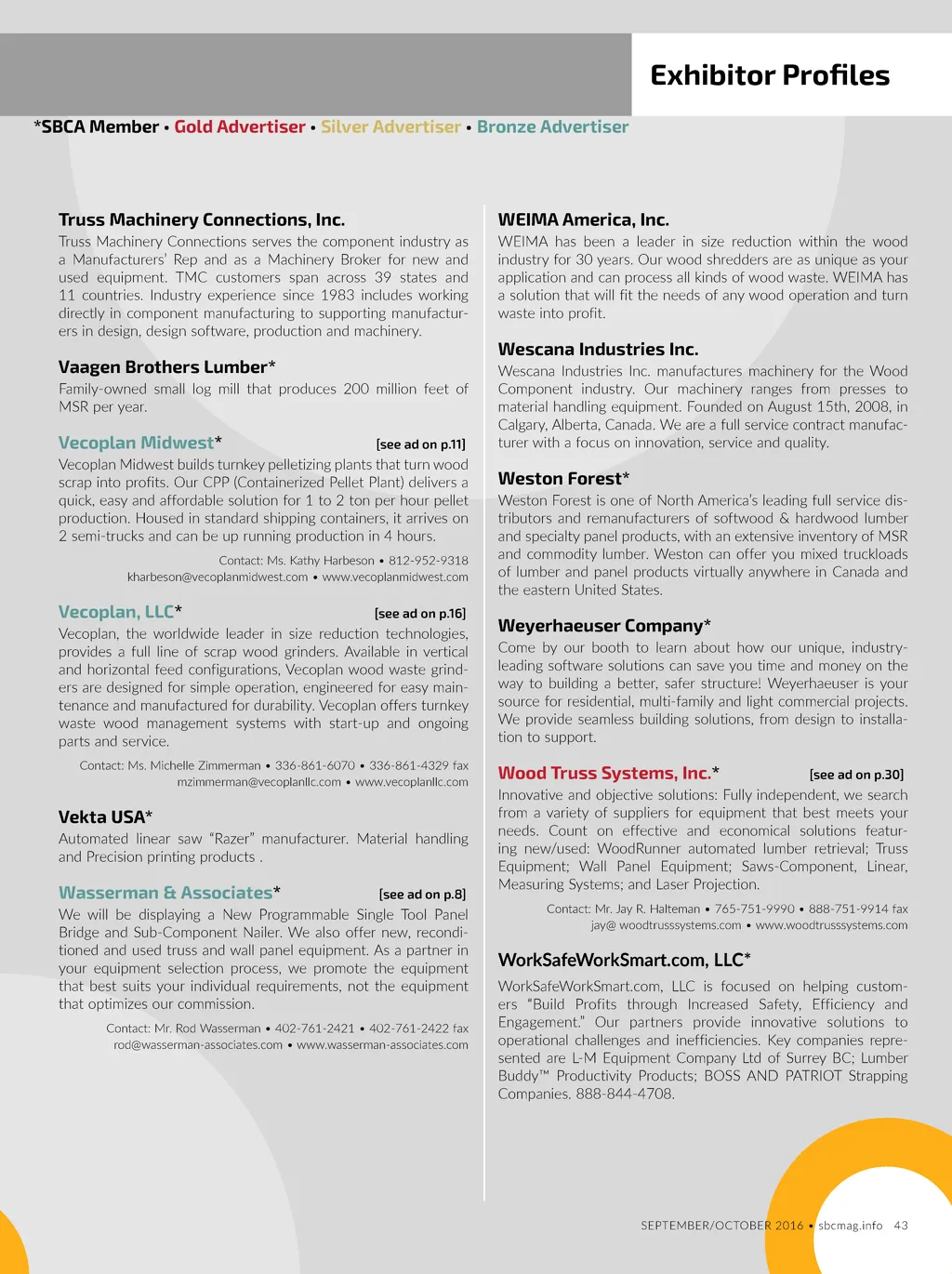 Exhibitor Profiles

*SBCA Member • Gold Advertiser • Silver Advertiser • Bronze Advertiser

Truss Machinery Connections, Inc.
Truss Machinery Connections serves the component industry as a Manufacturers' Rep and as a Machinery Broker for new and used equipment. TMC customers span across 39 states and 11 countries. Industry experience since 1983 includes working directly in component manufacturing to supporting manufacturers in design, design software, production and machinery.

Vaagen Brothers Lumber*
Family-owned small log mill that produces 200 million feet of MSR per year.

Vecoplan Midwest* [see ad on p.11]
Vecoplan Midwest builds turnkey pelletizing plants that turn wood scrap into profits. Our CPP (Containerized Pellet Plant) delivers a quick, easy and affordable solution for 1 to 2 ton per hour pellet production. Housed in standard shipping containers, it arrives on 2 semi-trucks and can be up running production in 4 hours.

Contact: Ms. Kathy Harbeson • 812-952-9318
kharbeson@vecoplanmidwest.com • www.vecoplanmidwest.com

Vecoplan, LLC* [see ad on p.16]
Vecoplan, the worldwide leader in size reduction technologies, provides a full line of scrap wood grinders. Available in vertical and horizontal feed configurations, Vecoplan wood waste grinders are designed for simple operation, engineered for easy maintenance and manufactured for durability. Vecoplan offers turnkey waste wood management systems with start-up and ongoing parts and service.

Contact: Ms. Michelle Zimmerman • 336-861-6070 • 336-861-4329 fax
mzimmerman@vecoplanllc.com • www.vecoplanllc.com

Vekta USA*
Automated linear saw "Razer" manufacturer. Material handling and Precision printing products .

Wasserman & Associates* [see ad on p.8]
We will be displaying a New Programmable Single Tool Panel Bridge and Sub-Component Nailer. We also offer new, reconditioned and used truss and wall panel equipment. As a partner in your equipment selection process, we promote the equipment that best suits your individual requirements, not the equipment that optimizes our commission.

Contact: Mr. Rod Wasserman • 402-761-2421 • 402-761-2422 fax
rod@wasserman-associates.com • www.wasserman-associates.com

WEIMA America, Inc.
WEIMA has been a leader in size reduction within the wood industry for 30 years. Our wood shredders are as unique as your application and can process all kinds of wood waste. WEIMA has a solution that will fit the needs of any wood operation and turn waste into profit.

Wescana Industries Inc.
Wescana Industries Inc. manufactures machinery for the Wood Component industry. Our machinery ranges from presses to material handling equipment. Founded on August 15th, 2008, in Calgary, Alberta, Canada. We are a full service contract manufacturer with a focus on innovation, service and quality.

Weston Forest*
Weston Forest is one of North America's leading full service distributors and remanufacturers of softwood & hardwood lumber and specialty panel products, with an extensive inventory of MSR and commodity lumber. Weston can offer you mixed truckloads of lumber and panel products virtually anywhere in Canada and the eastern United States.

Weyerhaeuser Company*
Come by our booth to learn about how our unique, industry-leading software solutions can save you time and money on the way to building a better, safer structure! Weyerhaeuser is your source for residential, multi-family and light commercial projects. We provide seamless building solutions, from design to installation to support.

Wood Truss Systems, Inc.* [see ad on p.30]
Innovative and objective solutions: Fully independent, we search from a variety of suppliers for equipment that best meets your needs. Count on effective and economical solutions featuring new/used: WoodRunner automated lumber retrieval; Truss Equipment; Wall Panel Equipment; Saws-Component, Linear, Measuring Systems; and Laser Projection.

Contact: Mr. Jay R. Halteman • 765-751-9990 • 888-751-9914 fax
jay@ woodtrusssystems.com • www.woodtrusssystems.com

WorkSafeWorkSmart.com, LLC*
WorkSafeWorkSmart.com, LLC is focused on helping customers "Build Profits through Increased Safety, Efficiency and Engagement." Our partners provide innovative solutions to operational challenges and inefficiencies. Key companies represented are L-M Equipment Company Ltd of Surrey BC; Lumber Buddy™ Productivity Products; BOSS AND PATRIOT Strapping Companies. 888-844-4708.

SEPTEMBER/OCTOBER 2016 • sbcmag.info 43